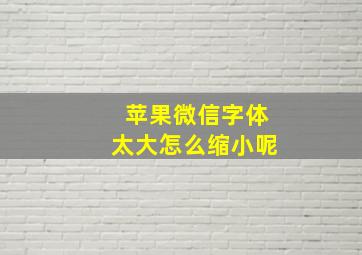 苹果微信字体
太大怎么缩小呢